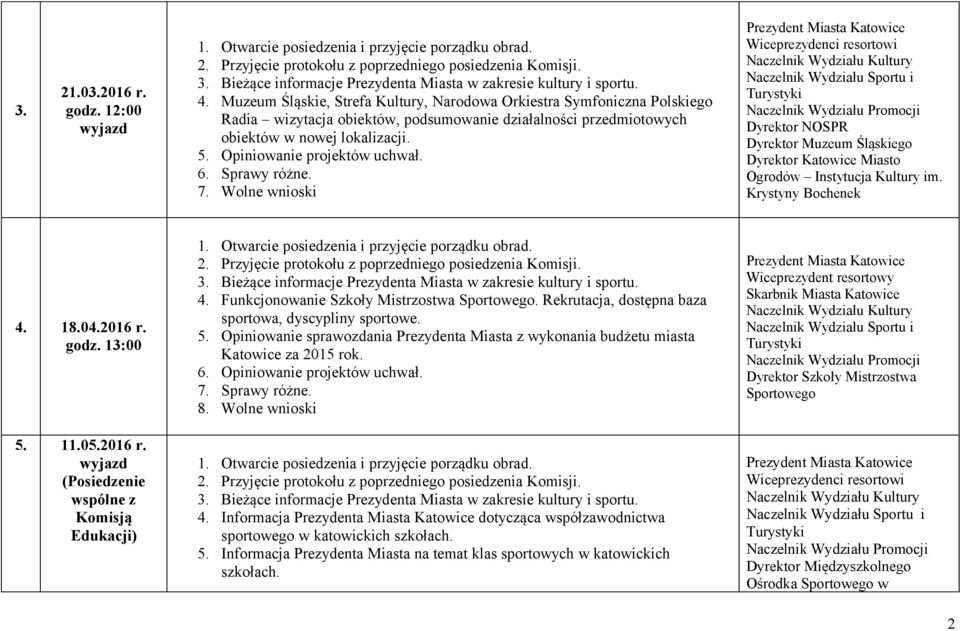 | | | | |
|---|---|---|---|
| 3. | 21.03.2016 r. godz. 12:00 wyjazd | 1. Otwarcie posiedzenia i przyjęcie porządku obrad. 2. Przyjęcie protokołu z poprzedniego posiedzenia Komisji. 3. Bieżące informacje Prezydenta Miasta w zakresie kultury i sportu. 4. Muzeum Śląskie, Strefa Kultury, Narodowa Orkiestra Symfoniczna Polskiego Radia – wizytacja obiektów, podsumowanie działalności przedmiotowych obiektów w nowej lokalizacji. 5. Opiniowanie projektów uchwał. 6. Sprawy różne. 7. Wolne wnioski | Prezydent Miasta Katowice Wiceprezydenci resortowi Naczelnik Wydziału Kultury Naczelnik Wydziału Sportu i Turystyki Naczelnik Wydziału Promocji Dyrektor NOSPR Dyrektor Muzeum Śląskiego Dyrektor Katowice Miasto Ogrodów – Instytucja Kultury im. Krystyny Bochenek |
| 4. | 18.04.2016 r. godz. 13:00 | 1. Otwarcie posiedzenia i przyjęcie porządku obrad. 2. Przyjęcie protokołu z poprzedniego posiedzenia Komisji. 3. Bieżące informacje Prezydenta Miasta w zakresie kultury i sportu. 4. Funkcjonowanie Szkoły Mistrzostwa Sportowego. Rekrutacja, dostępna baza sportowa, dyscypliny sportowe. 5. Opiniowanie sprawozdania Prezydenta Miasta z wykonania budżetu miasta Katowice za 2015 rok. 6. Opiniowanie projektów uchwał. 7. Sprawy różne. 8. Wolne wnioski | Prezydent Miasta Katowice Wiceprezydent resortowy Skarbnik Miasta Katowice Naczelnik Wydziału Kultury Naczelnik Wydziału Sportu i Turystyki Naczelnik Wydziału Promocji Dyrektor Szkoły Mistrzostwa Sportowego |
| 5. | 11.05.2016 r. wyjazd (Posiedzenie wspólne z Komisją Edukacji) | 1. Otwarcie posiedzenia i przyjęcie porządku obrad. 2. Przyjęcie protokołu z poprzedniego posiedzenia Komisji. 3. Bieżące informacje Prezydenta Miasta w zakresie kultury i sportu. 4. Informacja Prezydenta Miasta Katowice dotycząca współzawodnictwa sportowego w katowickich szkołach. 5. Informacja Prezydenta Miasta na temat klas sportowych w katowickich szkołach. | Prezydent Miasta Katowice Wiceprezydenci resortowi Naczelnik Wydziału Kultury Naczelnik Wydziału Sportu i Turystyki Naczelnik Wydziału Promocji Dyrektor Międzyszkolnego Ośrodka Sportowego w |

2